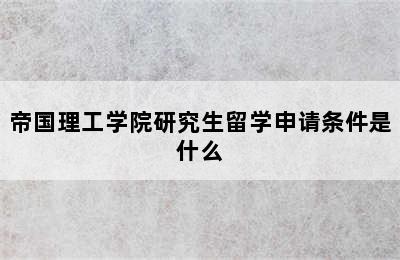 帝国理工学院研究生留学申请条件是什么